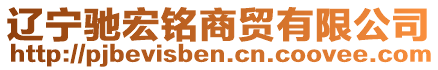 辽宁驰宏铭商贸有限公司
http://pjbevisben.cn.coovee.com